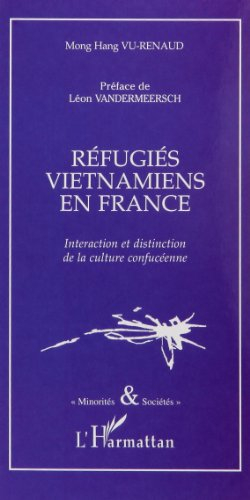 Mong Hang VU-RENAUD

Préface de
Léon VANDERMEERSCH

RÉFUGIÉS VIETNAMIENS EN FRANCE

Interaction et distinction de la culture confucéenne

« Minorités & Sociétés »

L'Harmattan